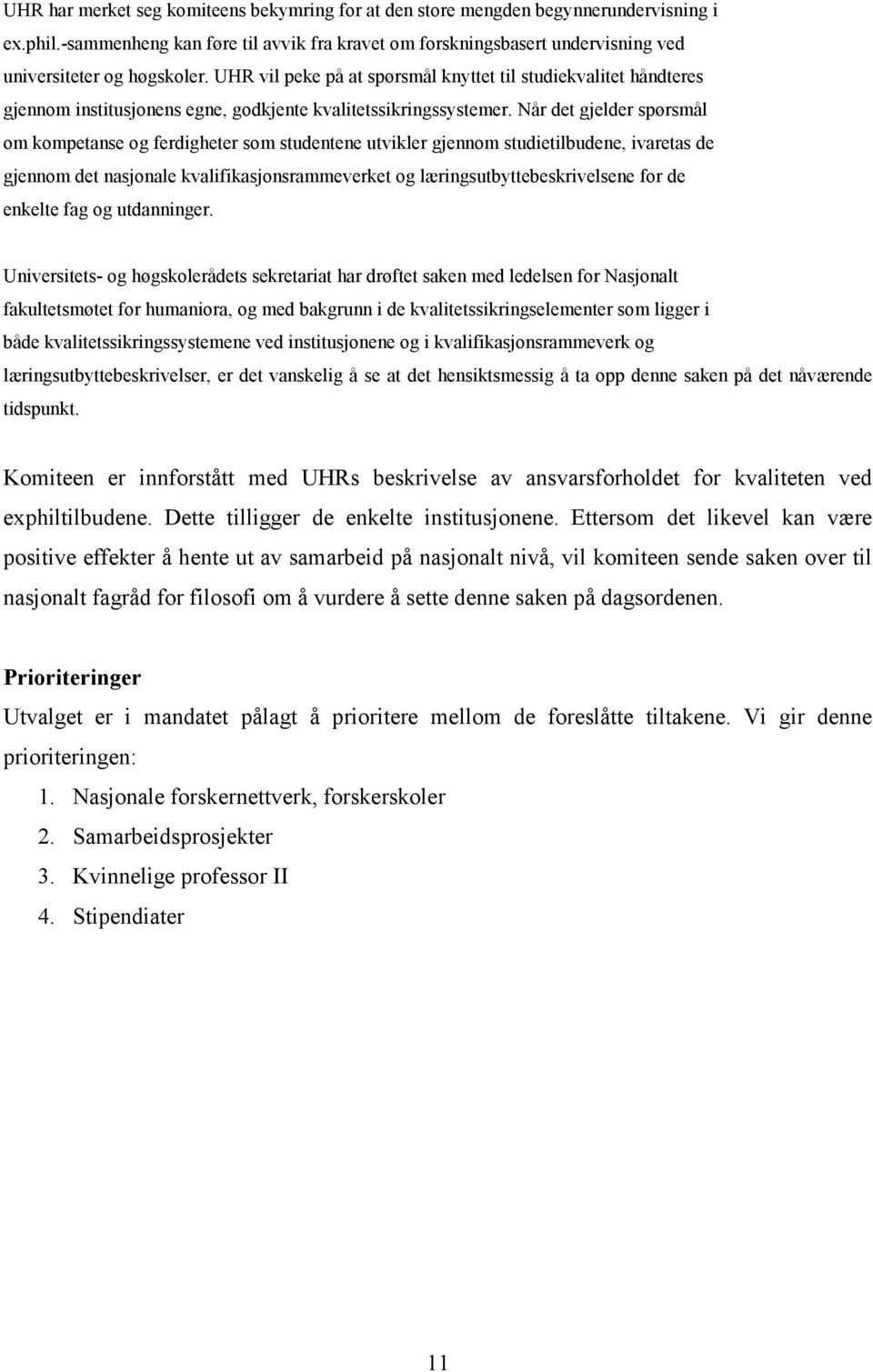 UHR har merket seg komiteens bekymring for at den store mengden begynnerundervisning i ex.phil.-sammenheng kan føre til avvik fra kravet om forskningsbasert undervisning ved universiteter og høgskoler. UHR vil peke på at spørsmål knyttet til studiekvalitet håndteres gjennom institusjonens egne, godkjente kvalitetssikringssystemer. Når det gjelder spørsmål om kompetanse og ferdigheter som studentene utvikler gjennom studietilbudene, ivaretas de gjennom det nasjonale kvalifikasjonsrammeverket og læringsutbyttebeskrivelsene for de enkelte fag og utdanninger.

Universitets- og høgskolerådets sekretariat har drøftet saken med ledelsen for Nasjonalt fakultetsmøtet for humaniora, og med bakgrunn i de kvalitetssikringselementer som ligger i både kvalitetssikringssystemene ved institusjonene og i kvalifikasjonsrammeverk og læringsutbyttebeskrivelser, er det vanskelig å se at det hensiktsmessig å ta opp denne saken på det nåværende tidspunkt.

Komiteen er innforstått med UHRs beskrivelse av ansvarsforholdet for kvaliteten ved exphiltilbudene. Dette tilligger de enkelte institusjonene. Ettersom det likevel kan være positive effekter å hente ut av samarbeid på nasjonalt nivå, vil komiteen sende saken over til nasjonalt fagråd for filosofi om å vurdere å sette denne saken på dagsordenen.

Prioriteringer
Utvalget er i mandatet pålagt å prioritere mellom de foreslåtte tiltakene. Vi gir denne prioriteringen:
1. Nasjonale forskernettverk, forskerskoler
2. Samarbeidsprosjekter
3. Kvinnelige professor II
4. Stipendiater

11